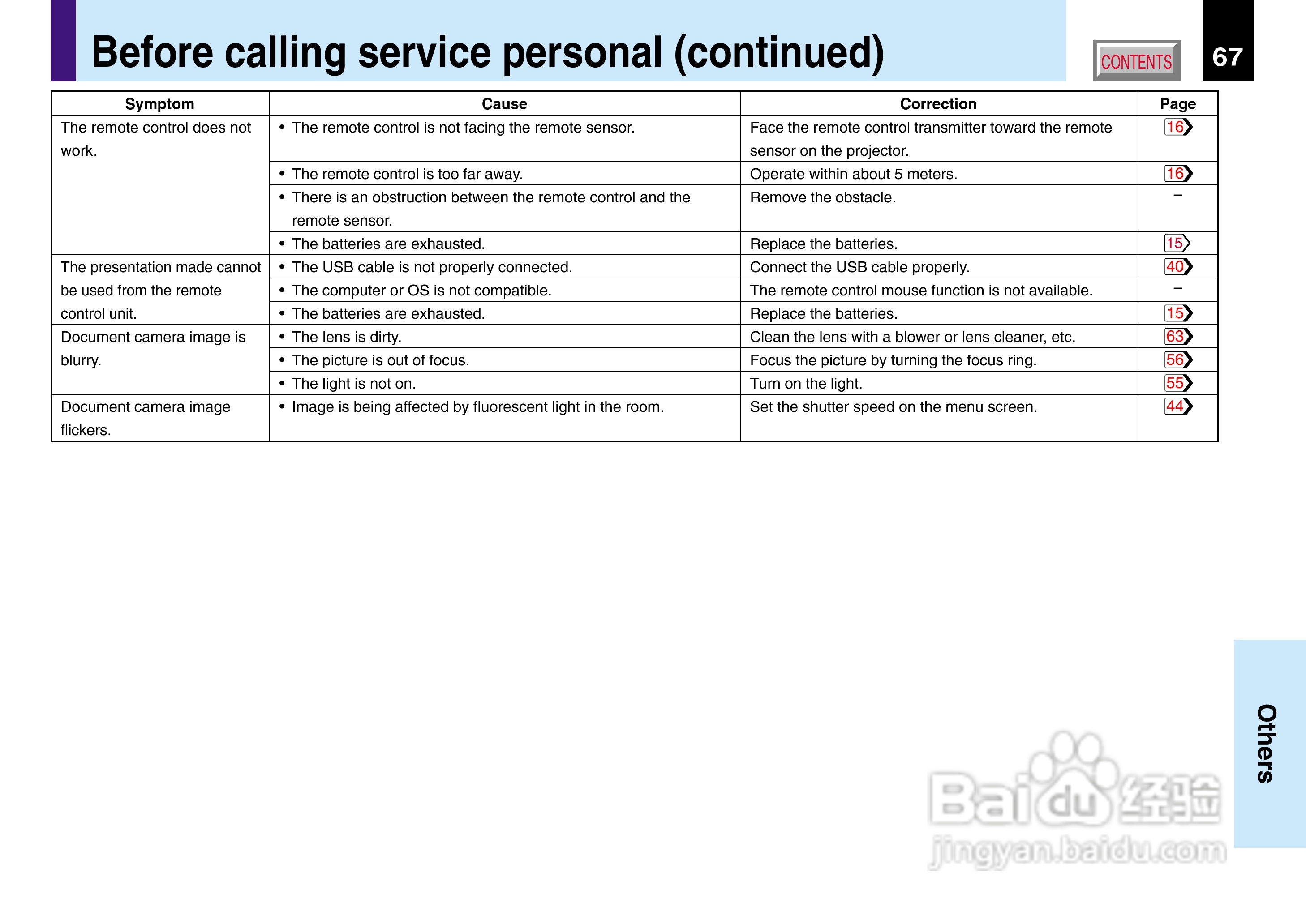 Before calling service personal (continued)

CONTENTS

67

| Symptom | Cause | Correction | Page |
|---|---|---|---|
| The remote control does not work. | • The remote control is not facing the remote sensor. | Face the remote control transmitter toward the remote sensor on the projector. | 16 |
| | • The remote control is too far away. | Operate within about 5 meters. | 16 |
| | • There is an obstruction between the remote control and the remote sensor. | Remove the obstacle. | – |
| | • The batteries are exhausted. | Replace the batteries. | 15 |
| The presentation made cannot be used from the remote control unit. | • The USB cable is not properly connected. | Connect the USB cable properly. | 40 |
| | • The computer or OS is not compatible. | The remote control mouse function is not available. | – |
| | • The batteries are exhausted. | Replace the batteries. | 15 |
| Document camera image is blurry. | • The lens is dirty. | Clean the lens with a blower or lens cleaner, etc. | 63 |
| | • The picture is out of focus. | Focus the picture by turning the focus ring. | 56 |
| | • The light is not on. | Turn on the light. | 55 |
| Document camera image flickers. | • Image is being affected by fluorescent light in the room. | Set the shutter speed on the menu screen. | 44 |

Others

Baidu经验
jingyan.baidu.com